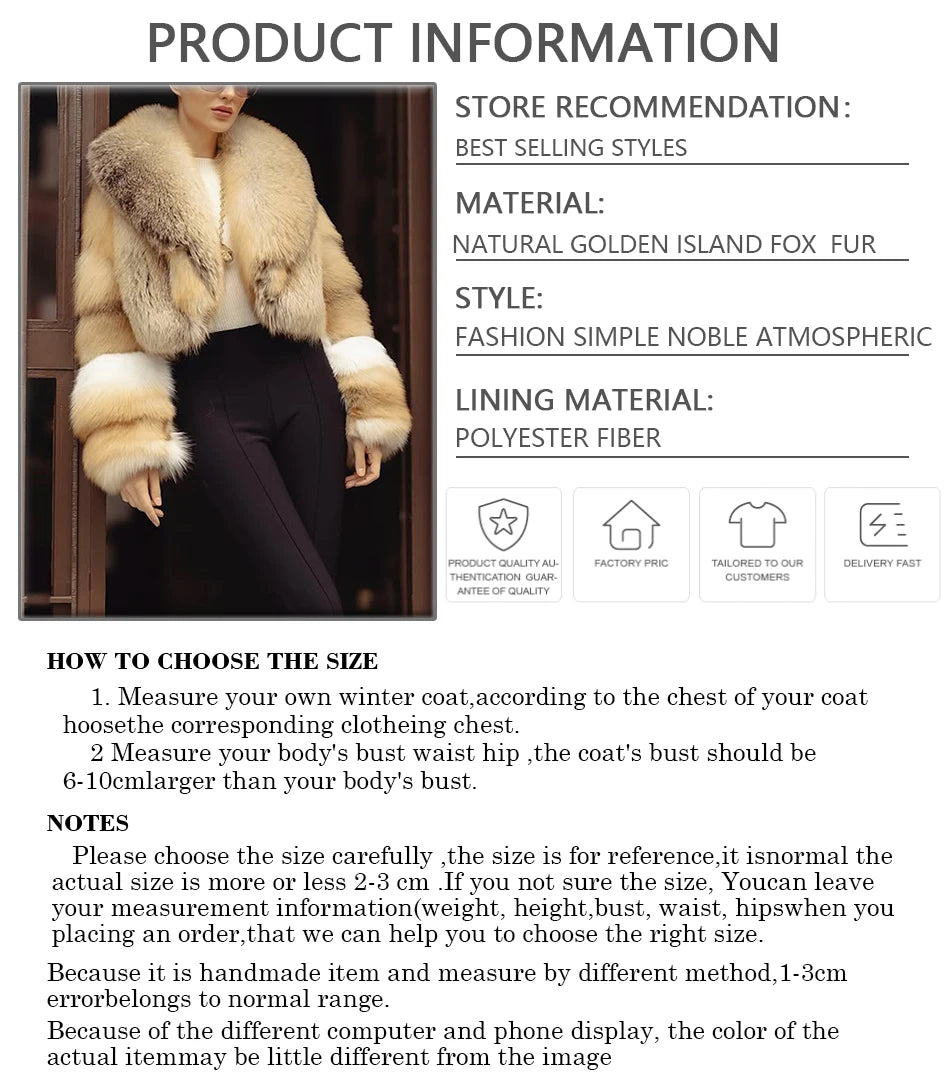 PRODUCT INFORMATION

STORE RECOMMENDATION:
BEST SELLING STYLES

MATERIAL:
NATURAL GOLDEN ISLAND FOX FUR

STYLE:
FASHION SIMPLE NOBLE ATMOSPHERIC

LINING MATERIAL:
POLYESTER FIBER

PRODUCT QUALITY AUTHENTICATION GUARANTEE OF QUALITY

FACTORY PRIC

TAILORED TO OUR CUSTOMERS

DELIVERY FAST

HOW TO CHOOSE THE SIZE

1. Measure your own winter coat,according to the chest of your coat hoosethe corresponding clotheing chest.
2 Measure your body's bust waist hip ,the coat's bust should be 6-10cmlarger than your body's bust.

NOTES

Please choose the size carefully ,the size is for reference,it isnormal the actual size is more or less 2-3 cm .If you not sure the size, Youcan leave your measurement information(weight, height,bust, waist, hipswhen you placing an order,that we can help you to choose the right size.

Because it is handmade item and measure by different method,1-3cm errorbelongs to normal range.

Because of the different computer and phone display, the color of the actual itemmay be little different from the image